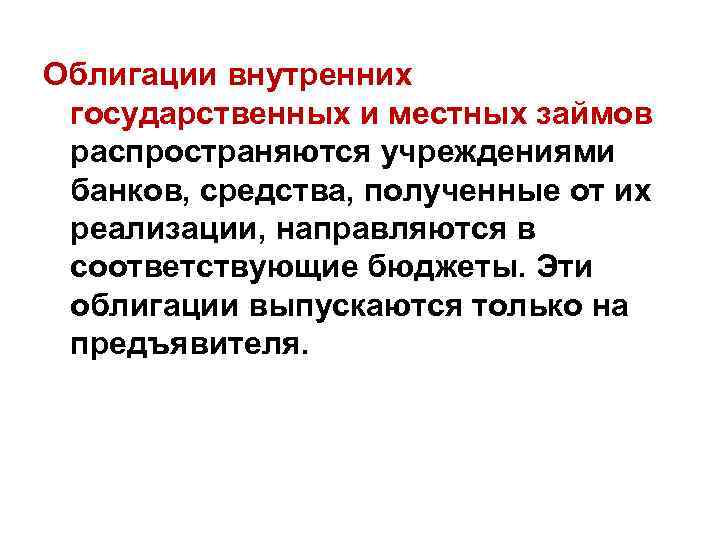 Облигации внутренних государственных и местных займов распространяются учреждениями банков, средства, полученные от их реализации, направляются в соответствующие бюджеты. Эти облигации выпускаются только на предъявителя.